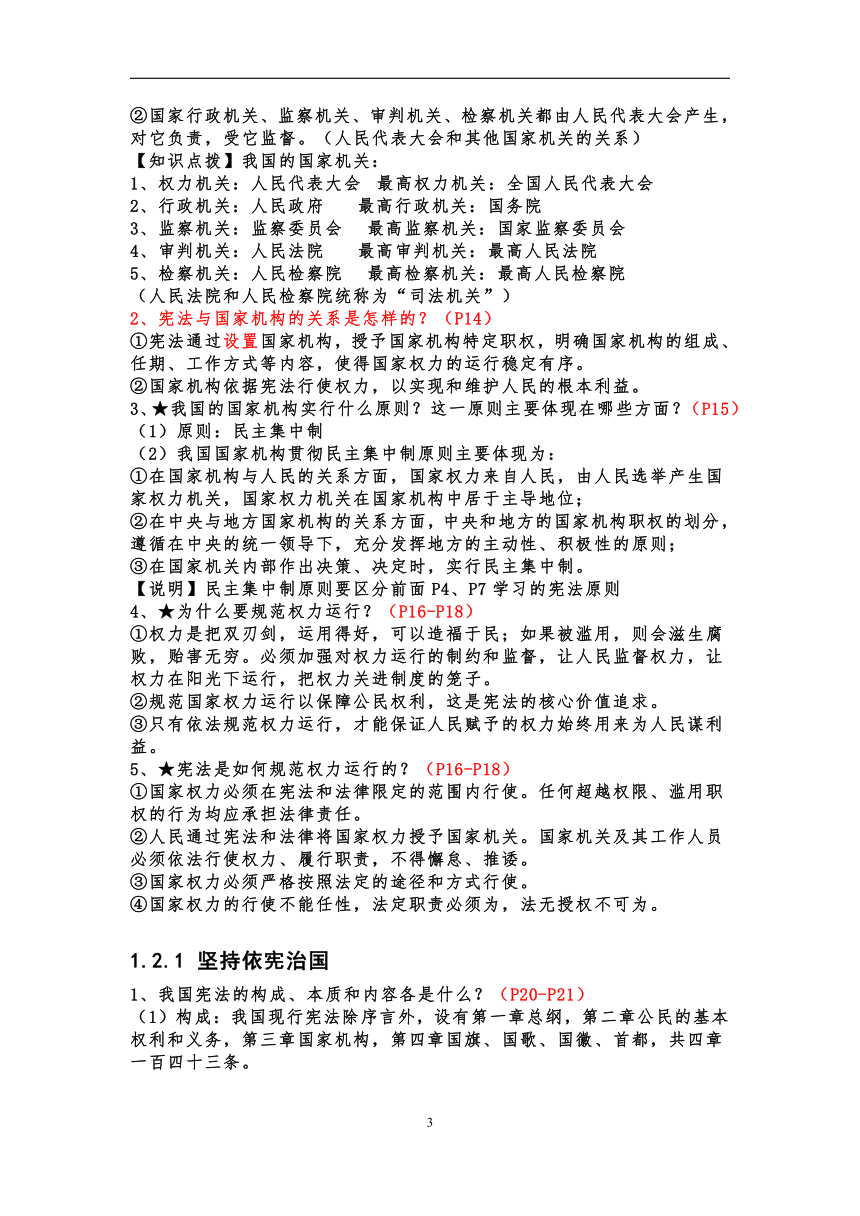 ②国家行政机关、监察机关、审判机关、检察机关都由人民代表大会产生，对它负责，受它监督。（人民代表大会和其他国家机关的关系）
【知识点拨】我国的国家机关：
1、权力机关：人民代表大会　最高权力机关：全国人民代表大会
2、行政机关：人民政府　　最高行政机关：国务院
3、监察机关：监察委员会　　最高监察机关：国家监察委员会
4、审判机关：人民法院　　最高审判机关：最高人民法院
5、检察机关：人民检察院　　最高检察机关：最高人民检察院
（人民法院和人民检察院统称为“司法机关”）
2、宪法与国家机构的关系是怎样的？（P14）
①宪法通过设置国家机构，授予国家机构特定职权，明确国家机构的组成、任期、工作方式等内容，使得国家权力的运行稳定有序。
②国家机构依据宪法行使权力，以实现和维护人民的根本利益。
3、★我国的国家机构实行什么原则？这一原则主要体现在哪些方面？（P15）
（1）原则：民主集中制
（2）我国国家机构贯彻民主集中制原则主要体现为：
①在国家机构与人民的关系方面，国家权力来自人民，由人民选举产生国家权力机关，国家权力机关在国家机构中居于主导地位；
②在中央与地方国家机构的关系方面，中央和地方的国家机构职权的划分，遵循在中央的统一领导下，充分发挥地方的主动性、积极性的原则；
③在国家机关内部作出决策、决定时，实行民主集中制。
【说明】民主集中制原则要区分前面 P4、P7 学习的宪法原则
4、★为什么要规范权力运行？（P16-P18）
①权力是把双刃剑，运用得好，可以造福于民；如果被滥用，则会滋生腐败，贻害无穷。必须加强对权力运行的制约和监督，让人民监督权力，让权力在阳光下运行，把权力关进制度的笼子。
②规范国家权力运行以保障公民权利，这是宪法的核心价值追求。
③只有依法规范权力运行，才能保证人民赋予的权力始终用来为人民谋利益。
5、★宪法是如何规范权力运行的？（P16-P18）
①国家权力必须在宪法和法律限定的范围内行使。任何超越权限、滥用职权的行为均应承担法律责任。
②人民通过宪法和法律将国家权力授予国家机关。国家机关及其工作人员必须依法行使权力、履行职责，不得懈怠、推诿。
③国家权力必须严格按照法定的途径和方式行使。
④国家权力的行使不能任性，法定职责必须为，法无授权不可为。

1.2.1 坚持依宪治国
1、我国宪法的构成、本质和内容各是什么？（P20-P21）
（1）构成：我国现行宪法除序言外，设有第一章总纲，第二章公民的基本权利和义务，第三章国家机构，第四章国旗、国歌、国徽、首都，共四章一百四十三条。

3